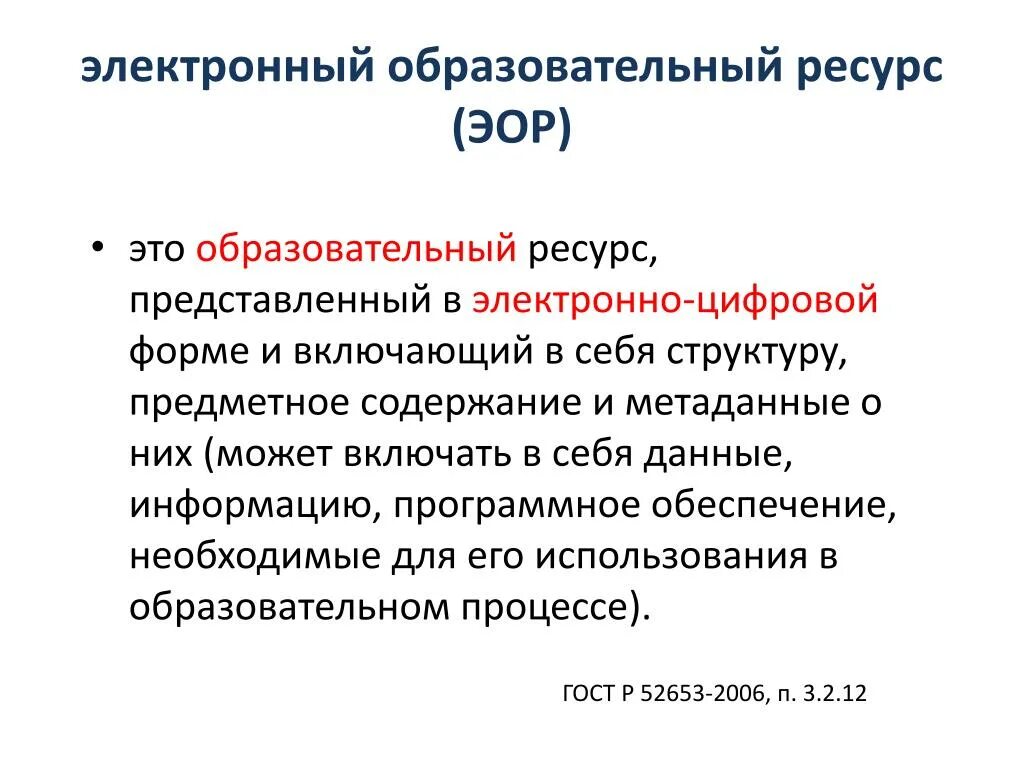 электронный образовательный ресурс (ЭОР)

• это образовательный ресурс, представленный в электронно-цифровой форме и включающий в себя структуру, предметное содержание и метаданные о них (может включать в себя данные, информацию, программное обеспечение, необходимые для его использования в образовательном процессе).

ГОСТ Р 52653-2006, п. 3.2.12